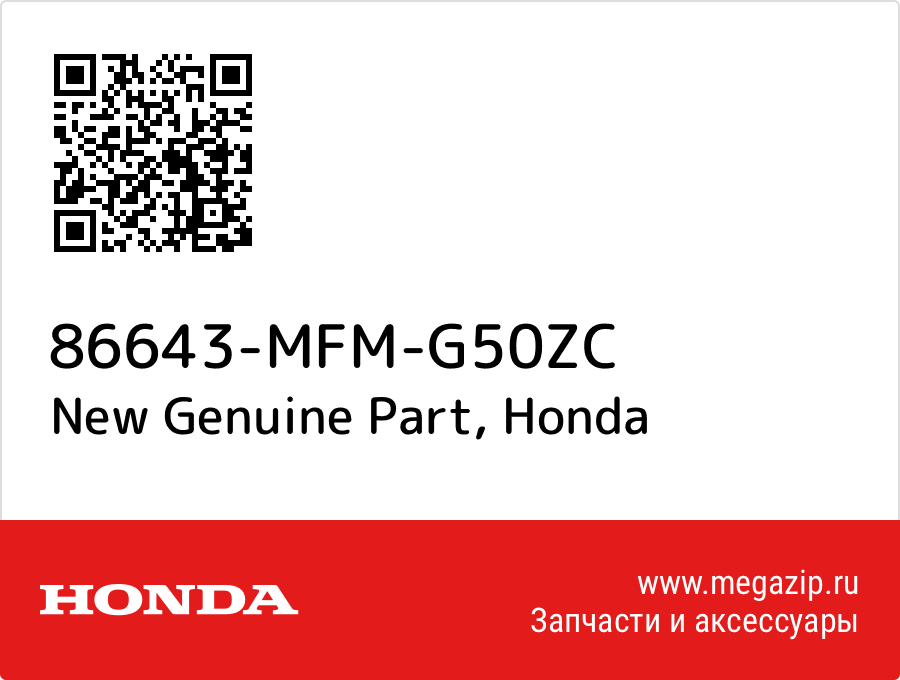 86643-MFM-G50ZC
New Genuine Part, Honda

HONDA

www.megazip.ru
Запчасти и аксессуары